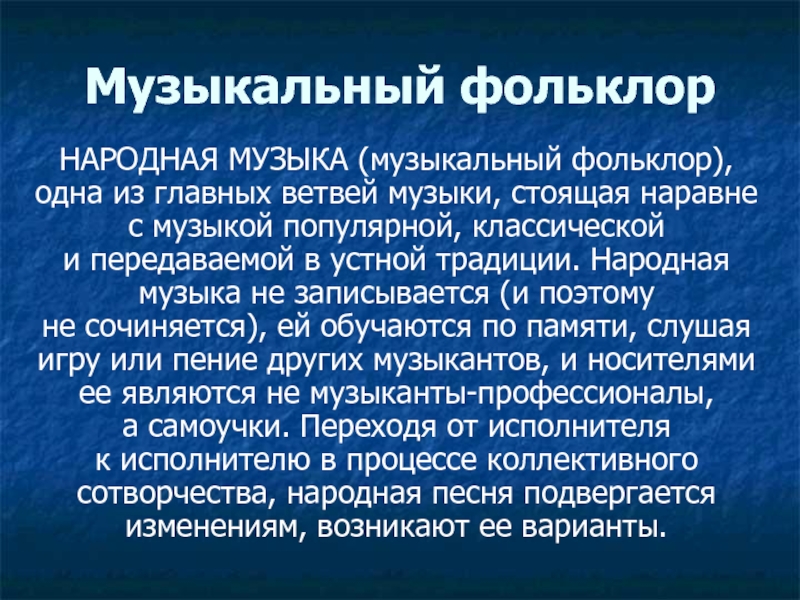 Музыкальный фольклор

НАРОДНАЯ МУЗЫКА (музыкальный фольклор), одна из главных ветвей музыки, стоящая наравне с музыкой популярной, классической и передаваемой в устной традиции. Народная музыка не записывается (и поэтому не сочиняется), ей обучаются по памяти, слушая игру или пение других музыкантов, и носителями ее являются не музыканты-профессионалы, а самоучки. Переходя от исполнителя к исполнителю в процессе коллективного сотворчества, народная песня подвергается изменениям, возникают ее варианты.